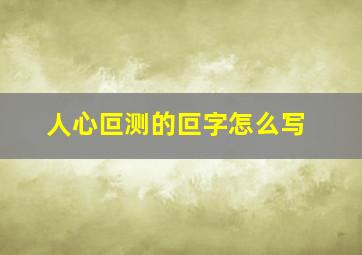 人心叵测的叵字怎么写